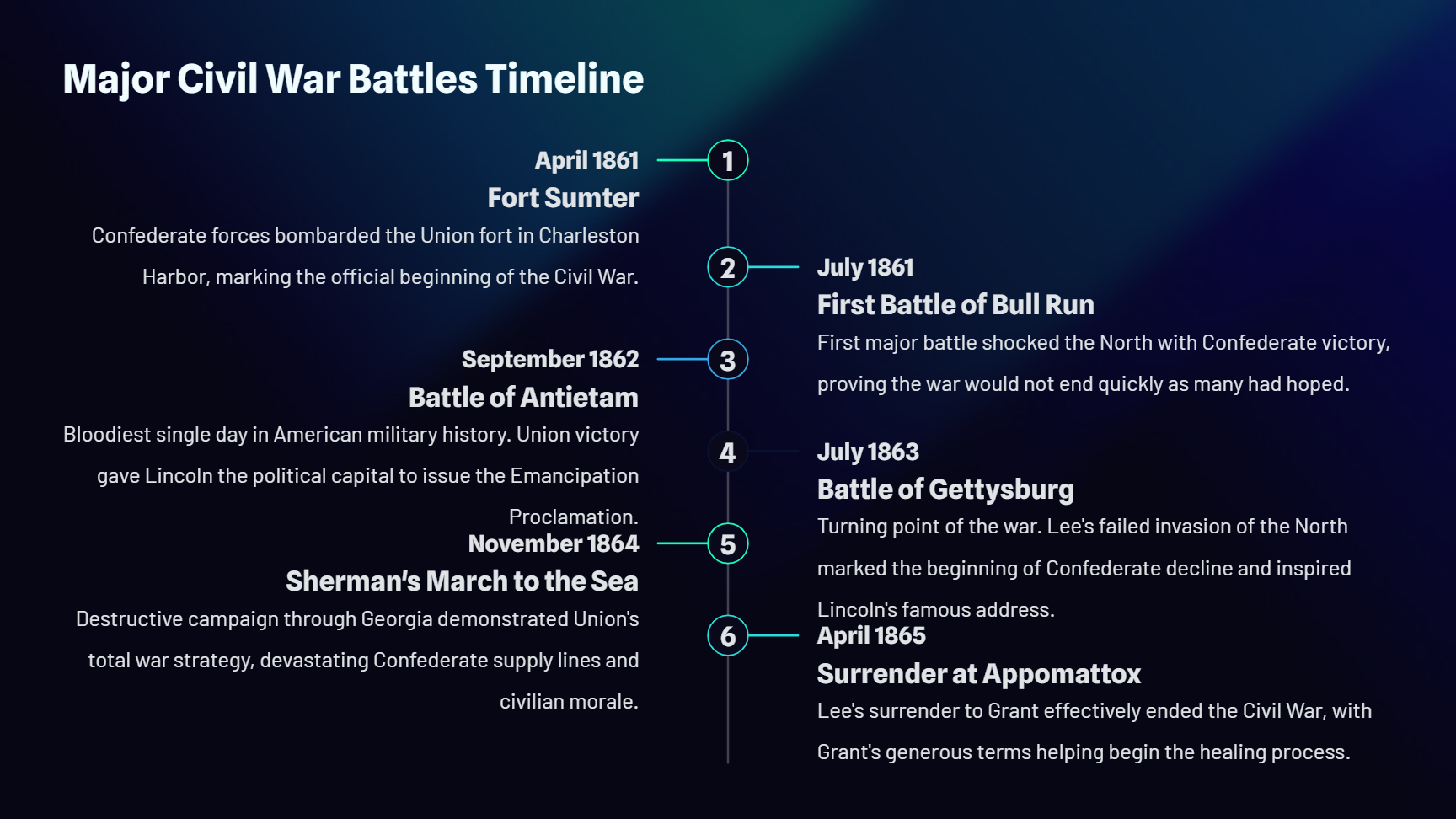 Major Civil War Battles Timeline

1

April 1861

Fort Sumter

Confederate forces bombarded the Union fort in Charleston Harbor, marking the official beginning of the Civil War.

2

July 1861

First Battle of Bull Run

First major battle shocked the North with Confederate victory, proving the war would not end quickly as many had hoped.

3

September 1862

Battle of Antietam

Bloodiest single day in American military history. Union victory gave Lincoln the political capital to issue the Emancipation Proclamation.

4

July 1863

Battle of Gettysburg

Turning point of the war. Lee's failed invasion of the North marked the beginning of Confederate decline and inspired Lincoln's famous address.

5

November 1864

Sherman's March to the Sea

Destructive campaign through Georgia demonstrated Union's total war strategy, devastating Confederate supply lines and civilian morale.

6

April 1865

Surrender at Appomattox

Lee's surrender to Grant effectively ended the Civil War, with Grant's generous terms helping begin the healing process.